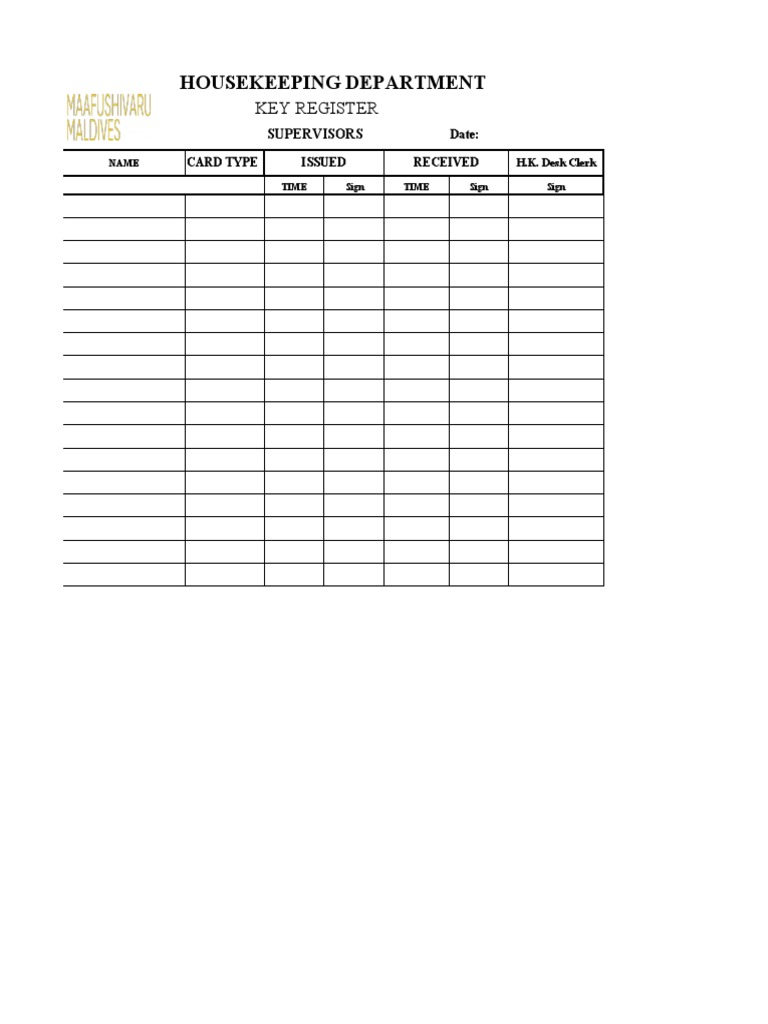 MAAFUSHIVARU
MALDIVES

HOUSEKEEPING DEPARTMENT
KEY REGISTER
SUPERVISORS Date:

| NAME | CARD TYPE | ISSUED | | RECEIVED | | H.K. Desk Clerk |
|---|---|---|---|---|---|---|
| | | TIME | Sign | TIME | Sign | Sign |
| | | | | | | |
| | | | | | | |
| | | | | | | |
| | | | | | | |
| | | | | | | |
| | | | | | | |
| | | | | | | |
| | | | | | | |
| | | | | | | |
| | | | | | | |
| | | | | | | |
| | | | | | | |
| | | | | | | |
| | | | | | | |
| | | | | | | |
| | | | | | | |
| | | | | | | |